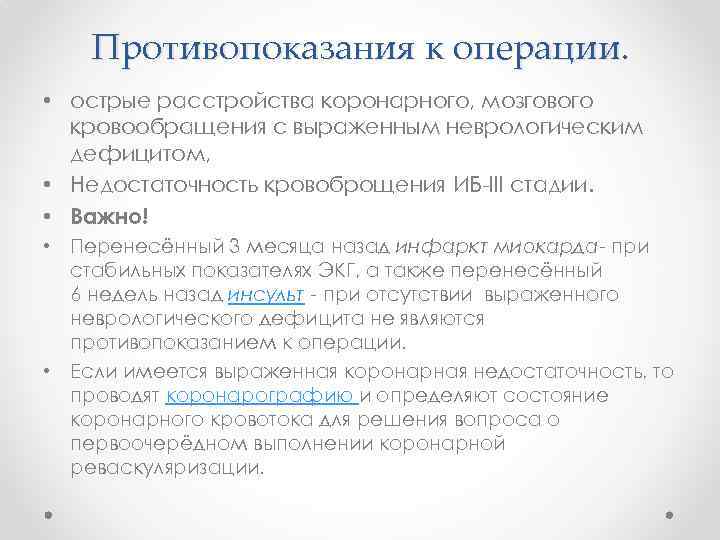 Противопоказания к операции.

• острые расстройства коронарного, мозгового кровообращения с выраженным неврологическим дефицитом,

• Недостаточность кровоброщения ИБ-III стадии.

• Важно!

• Перенесённый 3 месяца назад инфаркт миокарда- при стабильных показателях ЭКГ, а также перенесённый 6 недель назад инсульт - при отсутствии выраженного неврологического дефицита не являются противопоказанием к операции.

• Если имеется выраженная коронарная недостаточность, то проводят коронарографию и определяют состояние коронарного кровотока для решения вопроса о первоочерёдном выполнении коронарной реваскуляризации.